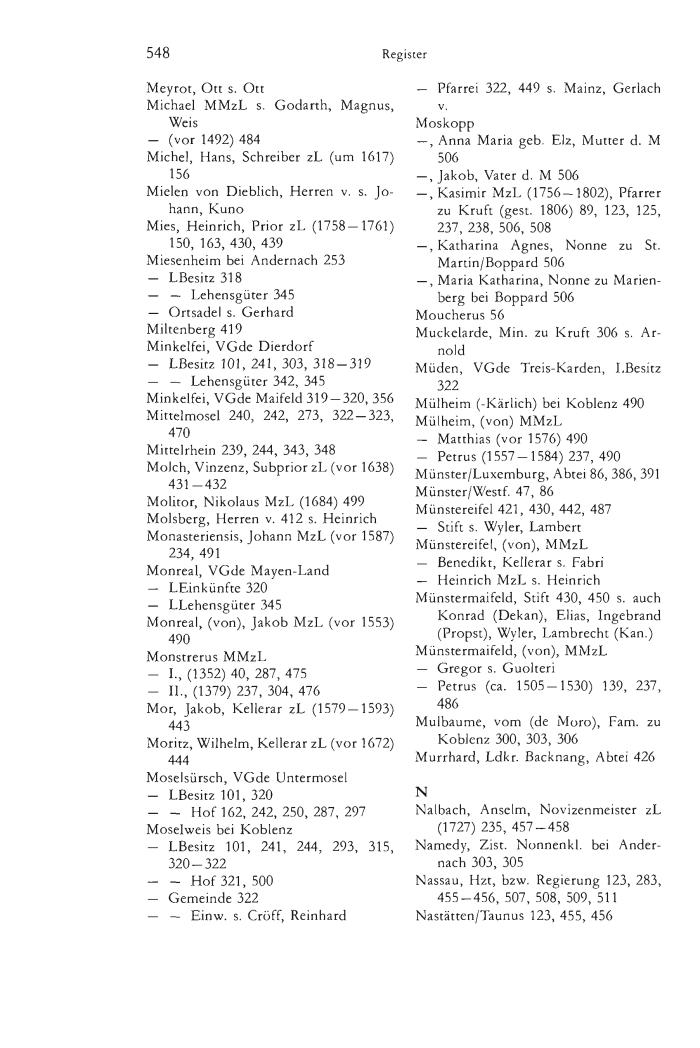 548 Register

Meyrot, Ott s. Ott
Michael MMzL s. Godarth, Magnus, Weis
— (vor 1492) 484
Michel, Hans, Schreiber zL (um 1617) 156
Mielen von Dieblich, Herren v. s. Johann, Kuno
Mies, Heinrich, Prior zL (1758—1761) 150, 163, 430, 439
Miesenheim bei Andernach 253
— LBesitz 318
— — Lehensgüter 345
— Ortsadel s. Gerhard
Miltenberg 419
Minkelfei, VGde Dierdorf
— LBesitz 101, 241, 303, 318—319
— — Lehensgüter 342, 345
Minkelfei, VGde Maifeld 319—320, 356
Mittelmosel 240, 242, 273, 322—323, 470
Mittelrhein 239, 244, 343, 348
Molch, Vinzenz, Subprior zL (vor 1638) 431—432
Molitor, Nikolaus MzL (1684) 499
Molsberg, Herren v. 412 s. Heinrich
Monasteriensis, Johann MzL (vor 1587) 234, 491
Monreal, VGde Mayen-Land
— LEinkünfte 320
— LLehensgüter 345
Monreal, (von), Jakob MzL (vor 1553) 490
Monstrerus MMzL
— I., (1352) 40, 287, 475
— II., (1379) 237, 304, 476
Mor, Jakob, Kellerar zL (1579—1593) 443
Moritz, Wilhelm, Kellerar zL (vor 1672) 444
Moselsürsch, VGde Untermosel
— LBesitz 101, 320
— — Hof 162, 242, 250, 287, 297
Moselweis bei Koblenz
— LBesitz 101, 241, 244, 293, 315, 320—322
— — Hof 321, 500
— Gemeinde 322
— — Einw. s. Cröff, Reinhard
— Pfarrei 322, 449 s. Mainz, Gerlach v.
Moskopp
—, Anna Maria geb. Elz, Mutter d. M 506
—, Jakob, Vater d. M 506
—, Kasimir MzL (1756—1802), Pfarrer zu Kruft (gest. 1806) 89, 123, 125, 237, 238, 506, 508
—, Katharina Agnes, Nonne zu St. Martin/Boppard 506
—, Maria Katharina, Nonne zu Marienberg bei Boppard 506
Moucherus 56
Muckelarde, Min. zu Kruft 306 s. Arnold
Müden, VGde Treis-Karden, LBesitz 322
Mülheim (-Kärlich) bei Koblenz 490
Mülheim, (von) MMzL
— Matthias (vor 1576) 490
— Petrus (1557—1584) 237, 490
Münster/Luxemburg, Abtei 86, 386, 391
Münster/Westf. 47, 86
Münstereifel 421, 430, 442, 487
— Stift s. Wyler, Lambert
Münstereifel, (von), MMzL
— Benedikt, Kellerar s. Fabri
— Heinrich MzL s. Heinrich
Münstermaifeld, Stift 430, 450 s. auch Konrad (Dekan), Elias, Ingebrand (Propst), Wyler, Lambrecht (Kan.)
Münstermaifeld, (von), MMzL
— Gregor s. Guolteri
— Petrus (ca. 1505—1530) 139, 237, 486
Mulbaume, vom (de Moro), Fam. zu Koblenz 300, 303, 306
Murrhard, Ldkr. Backnang, Abtei 426

N
Nalbach, Anselm, Novizenmeister zL (1727) 235, 457—458
Namedy, Zist. Nonnenkl. bei Andernach 303, 305
Nassau, Hzt, bzw. Regierung 123, 283, 455—456, 507, 508, 509, 511
Nastätten/Taunus 123, 455, 456